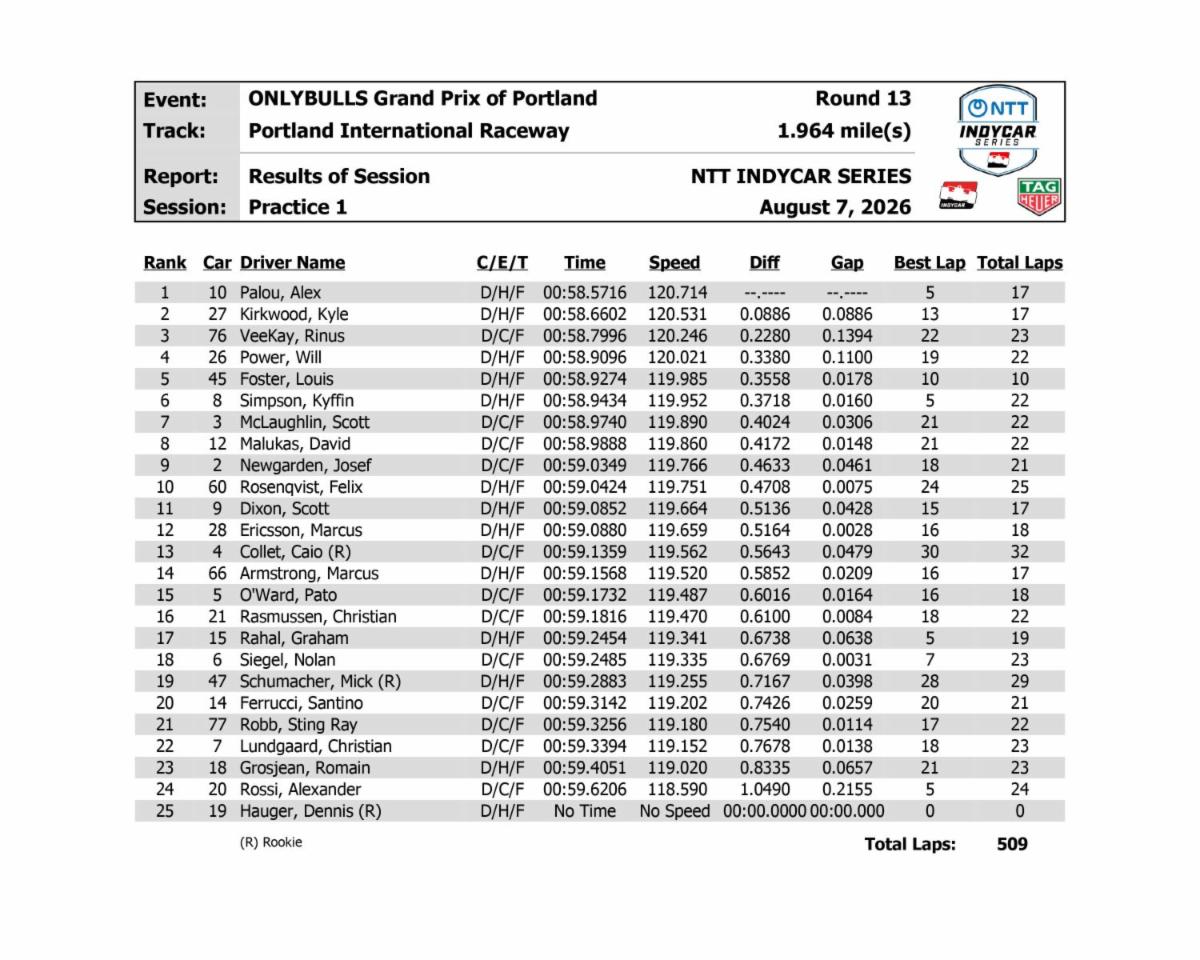 Event: ONLYBULLS Grand Prix of Portland Round 13
Track: Portland International Raceway 1.964 mile(s)
Report: Results of Session NTT INDYCAR SERIES
Session: Practice 1 August 7, 2026

NTT INDYCAR SERIES

INDYCAR

TAG HEUER

| Rank | Car | Driver Name | C/E/T | Time | Speed | Diff | Gap | Best Lap | Total Laps |
|---|---|---|---|---|---|---|---|---|---|
| 1 | 10 | Palou, Alex | D/H/F | 00:58.5716 | 120.714 | --.---- | --.---- | 5 | 17 |
| 2 | 27 | Kirkwood, Kyle | D/H/F | 00:58.6602 | 120.531 | 0.0886 | 0.0886 | 13 | 17 |
| 3 | 76 | VeeKay, Rinus | D/C/F | 00:58.7996 | 120.246 | 0.2280 | 0.1394 | 22 | 23 |
| 4 | 26 | Power, Will | D/H/F | 00:58.9096 | 120.021 | 0.3380 | 0.1100 | 19 | 22 |
| 5 | 45 | Foster, Louis | D/H/F | 00:58.9274 | 119.985 | 0.3558 | 0.0178 | 10 | 10 |
| 6 | 8 | Simpson, Kyffin | D/H/F | 00:58.9434 | 119.952 | 0.3718 | 0.0160 | 5 | 22 |
| 7 | 3 | McLaughlin, Scott | D/C/F | 00:58.9740 | 119.890 | 0.4024 | 0.0306 | 21 | 22 |
| 8 | 12 | Malukas, David | D/C/F | 00:58.9888 | 119.860 | 0.4172 | 0.0148 | 21 | 22 |
| 9 | 2 | Newgarden, Josef | D/C/F | 00:59.0349 | 119.766 | 0.4633 | 0.0461 | 18 | 21 |
| 10 | 60 | Rosenqvist, Felix | D/H/F | 00:59.0424 | 119.751 | 0.4708 | 0.0075 | 24 | 25 |
| 11 | 9 | Dixon, Scott | D/H/F | 00:59.0852 | 119.664 | 0.5136 | 0.0428 | 15 | 17 |
| 12 | 28 | Ericsson, Marcus | D/H/F | 00:59.0880 | 119.659 | 0.5164 | 0.0028 | 16 | 18 |
| 13 | 4 | Collet, Caio (R) | D/C/F | 00:59.1359 | 119.562 | 0.5643 | 0.0479 | 30 | 32 |
| 14 | 66 | Armstrong, Marcus | D/H/F | 00:59.1568 | 119.520 | 0.5852 | 0.0209 | 16 | 17 |
| 15 | 5 | O'Ward, Pato | D/C/F | 00:59.1732 | 119.487 | 0.6016 | 0.0164 | 16 | 18 |
| 16 | 21 | Rasmussen, Christian | D/C/F | 00:59.1816 | 119.470 | 0.6100 | 0.0084 | 18 | 22 |
| 17 | 15 | Rahal, Graham | D/H/F | 00:59.2454 | 119.341 | 0.6738 | 0.0638 | 5 | 19 |
| 18 | 6 | Siegel, Nolan | D/C/F | 00:59.2485 | 119.335 | 0.6769 | 0.0031 | 7 | 23 |
| 19 | 47 | Schumacher, Mick (R) | D/H/F | 00:59.2883 | 119.255 | 0.7167 | 0.0398 | 28 | 29 |
| 20 | 14 | Ferrucci, Santino | D/C/F | 00:59.3142 | 119.202 | 0.7426 | 0.0259 | 20 | 21 |
| 21 | 77 | Robb, Sting Ray | D/C/F | 00:59.3256 | 119.180 | 0.7540 | 0.0114 | 17 | 22 |
| 22 | 7 | Lundgaard, Christian | D/C/F | 00:59.3394 | 119.152 | 0.7678 | 0.0138 | 18 | 23 |
| 23 | 18 | Grosjean, Romain | D/H/F | 00:59.4051 | 119.020 | 0.8335 | 0.0657 | 21 | 23 |
| 24 | 20 | Rossi, Alexander | D/C/F | 00:59.6206 | 118.590 | 1.0490 | 0.2155 | 5 | 24 |
| 25 | 19 | Hauger, Dennis (R) | D/H/F | No Time | No Speed | 00:00.0000 | 00:00.000 | 0 | 0 |

(R) Rookie

Total Laps: 509